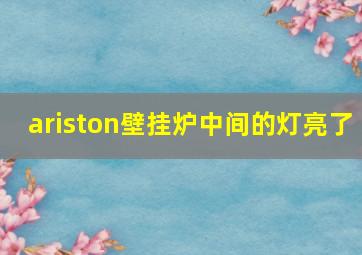 ariston壁挂炉中间的灯亮了